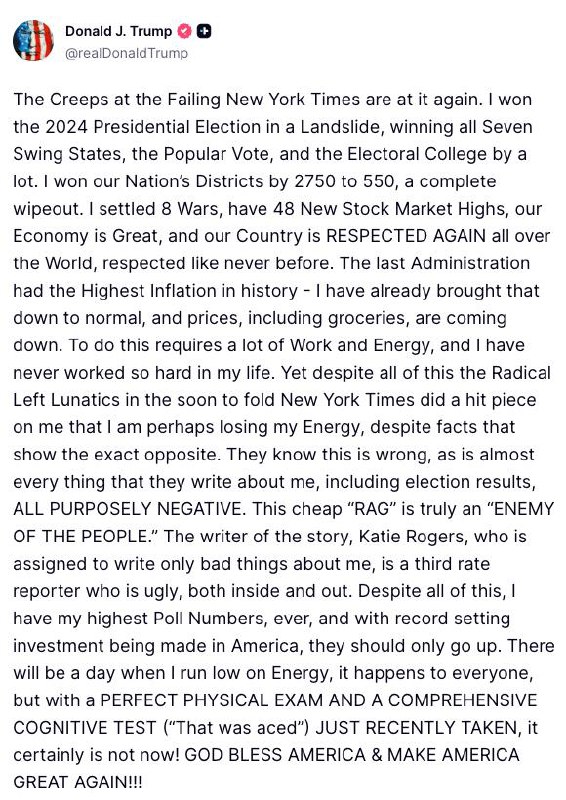 Donald J. Trump
@realDonaldTrump

The Creeps at the Failing New York Times are at it again. I won the 2024 Presidential Election in a Landslide, winning all Seven Swing States, the Popular Vote, and the Electoral College by a lot. I won our Nation's Districts by 2750 to 550, a complete wipeout. I settled 8 Wars, have 48 New Stock Market Highs, our Economy is Great, and our Country is RESPECTED AGAIN all over the World, respected like never before. The last Administration had the Highest Inflation in history - I have already brought that down to normal, and prices, including groceries, are coming down. To do this requires a lot of Work and Energy, and I have never worked so hard in my life. Yet despite all of this the Radical Left Lunatics in the soon to fold New York Times did a hit piece on me that I am perhaps losing my Energy, despite facts that show the exact opposite. They know this is wrong, as is almost every thing that they write about me, including election results, ALL PURPOSELY NEGATIVE. This cheap "RAG" is truly an "ENEMY OF THE PEOPLE." The writer of the story, Katie Rogers, who is assigned to write only bad things about me, is a third rate reporter who is ugly, both inside and out. Despite all of this, I have my highest Poll Numbers, ever, and with record setting investment being made in America, they should only go up. There will be a day when I run low on Energy, it happens to everyone, but with a PERFECT PHYSICAL EXAM AND A COMPREHENSIVE COGNITIVE TEST ("That was aced") JUST RECENTLY TAKEN, it certainly is not now! GOD BLESS AMERICA & MAKE AMERICA GREAT AGAIN!!!